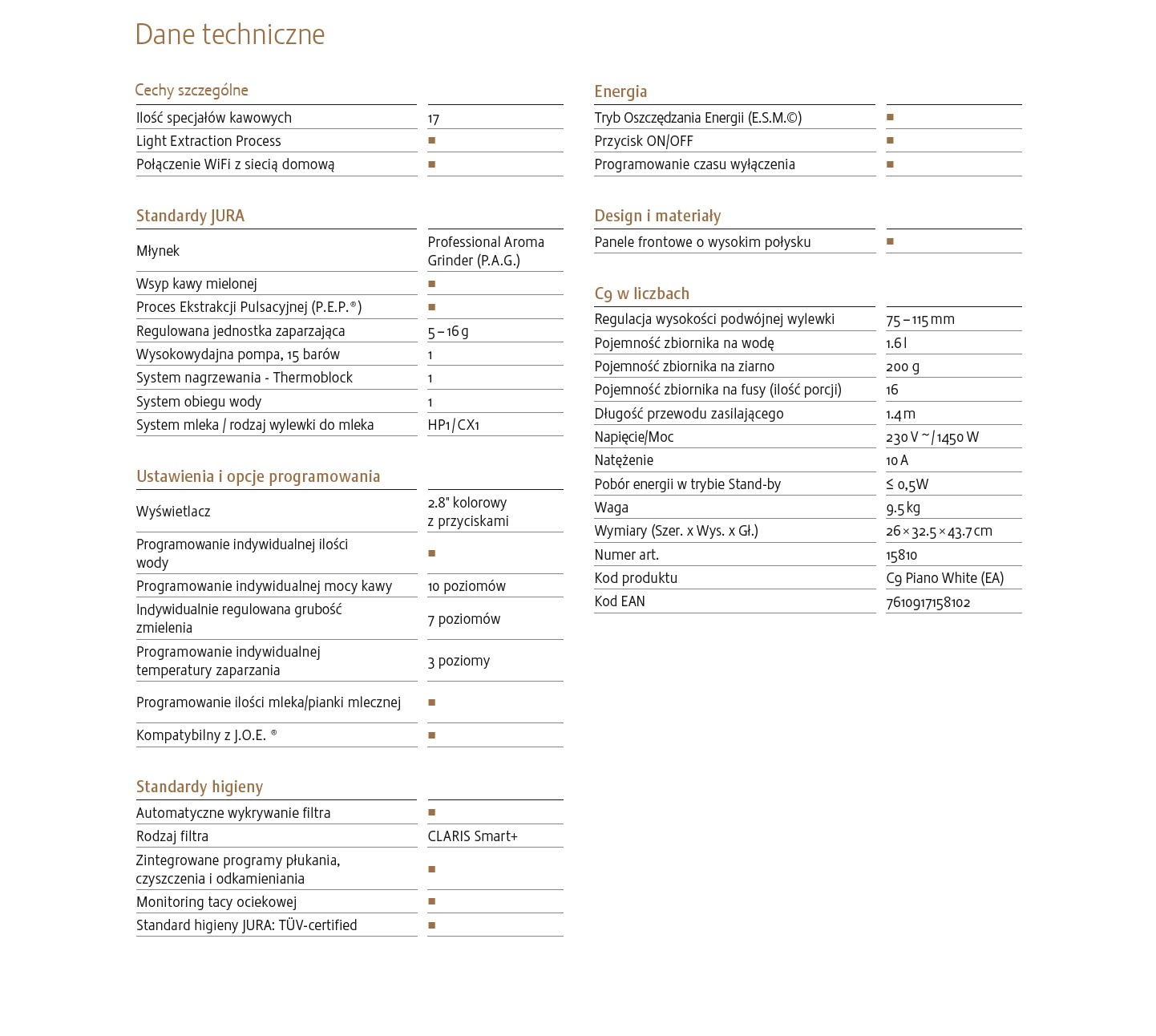 Dane techniczne

Cechy szczególne

| Ilość specjałów kawowych | 17 |
|---|---|
| Light Extraction Process | ■ |
| Połączenie WiFi z siecią domową | ■ |

Standardy JURA

| Młynek | Professional Aroma Grinder (P.A.G.) |
|---|---|
| Wsyp kawy mielonej | ■ |
| Proces Ekstrakcji Pulsacyjnej (P.E.P.®) | ■ |
| Regulowana jednostka zaparzająca | 5 – 16 g |
| Wysokowydajna pompa, 15 barów | 1 |
| System nagrzewania - Thermoblock | 1 |
| System obiegu wody | 1 |
| System mleka / rodzaj wylewki do mleka | HP1 / CX1 |

Ustawienia i opcje programowania

| Wyświetlacz | 2.8" kolorowy z przyciskami |
|---|---|
| Programowanie indywidualnej ilości wody | ■ |
| Programowanie indywidualnej mocy kawy | 10 poziomów |
| Indywidualnie regulowana grubość zmielenia | 7 poziomów |
| Programowanie indywidualnej temperatury zaparzania | 3 poziomy |
| Programowanie ilości mleka/pianki mlecznej | ■ |
| Kompatybilny z J.O.E. ® | ■ |

Standardy higieny

| Automatyczne wykrywanie filtra | ■ |
|---|---|
| Rodzaj filtra | CLARIS Smart+ |
| Zintegrowane programy płukania, czyszczenia i odkamieniania | ■ |
| Monitoring tacy ociekowej | ■ |
| Standard higieny JURA: TÜV-certified | ■ |

Energia

| Tryb Oszczędzania Energii (E.S.M.©) | ■ |
|---|---|
| Przycisk ON/OFF | ■ |
| Programowanie czasu wyłączenia | ■ |

Design i materiały

| Panele frontowe o wysokim połysku | ■ |
|---|---|

C9 w liczbach

| Regulacja wysokości podwójnej wylewki | 75 – 115 mm |
|---|---|
| Pojemność zbiornika na wodę | 1.6 l |
| Pojemność zbiornika na ziarno | 200 g |
| Pojemność zbiornika na fusy (ilość porcji) | 16 |
| Długość przewodu zasilającego | 1.4 m |
| Napięcie/Moc | 230 V ~ / 1450 W |
| Natężenie | 10 A |
| Pobór energii w trybie Stand-by | ≤ 0,5W |
| Waga | 9.5 kg |
| Wymiary (Szer. x Wys. x Gł.) | 26 × 32.5 × 43.7 cm |
| Numer art. | 15810 |
| Kod produktu | C9 Piano White (EA) |
| Kod EAN | 7610917158102 |